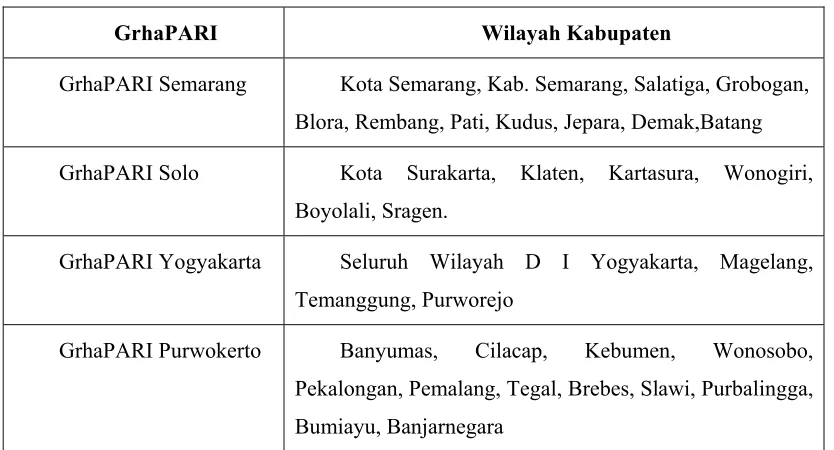 | GrhaPARI | Wilayah Kabupaten |
|---|---|
| GrhaPARI Semarang | Kota Semarang, Kab. Semarang, Salatiga, Grobogan, Blora, Rembang, Pati, Kudus, Jepara, Demak,Batang |
| GrhaPARI Solo | Kota Surakarta, Klaten, Kartasura, Wonogiri, Boyolali, Sragen. |
| GrhaPARI Yogyakarta | Seluruh Wilayah D I Yogyakarta, Magelang, Temanggung, Purworejo |
| GrhaPARI Purwokerto | Banyumas, Cilacap, Kebumen, Wonosobo, Pekalongan, Pemalang, Tegal, Brebes, Slawi, Purbalingga, Bumiayu, Banjarnegara |